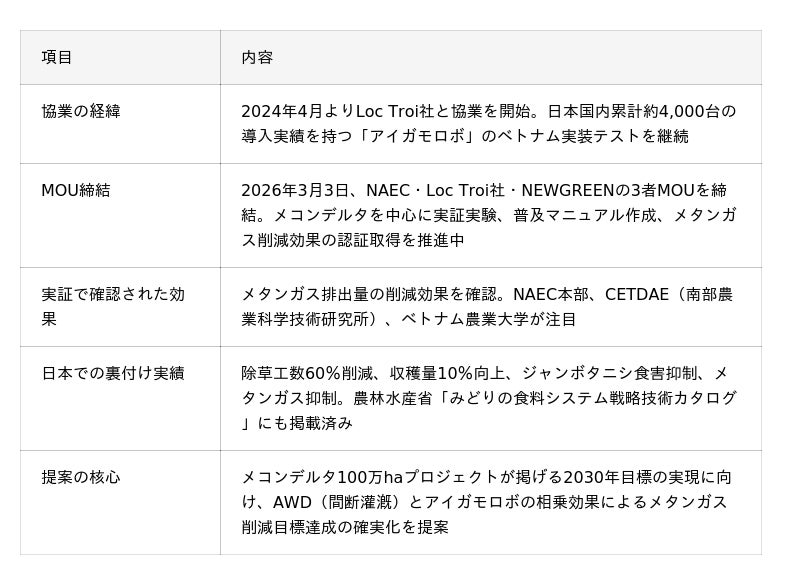 | 項目 | 内容 |
|---|---|
| 協業の経緯 | 2024年4月よりLoc Troi社と協業を開始。日本国内累計約4,000台の導入実績を持つ「アイガモロボ」のベトナム実装テストを継続 |
| MOU締結 | 2026年3月3日、NAEC・Loc Troi社・NEWGREENの3者MOUを締結。メコンデルタを中心に実証実験、普及マニュアル作成、メタンガス削減効果の認証取得を推進中 |
| 実証で確認された効果 | メタンガス排出量の削減効果を確認。NAEC本部、CETDAE（南部農業科学技術研究所）、ベトナム農業大学が注目 |
| 日本での裏付け実績 | 除草工数60%削減、収穫量10%向上、ジャンボタニシ食害抑制、メタンガス抑制。農林水産省「みどりの食料システム戦略技術カタログ」にも掲載済み |
| 提案の核心 | メコンデルタ100万haプロジェクトが掲げる2030年目標の実現に向け、AWD（間断灌漑）とアイガモロボの相乗効果によるメタンガス削減目標達成の確実化を提案 |